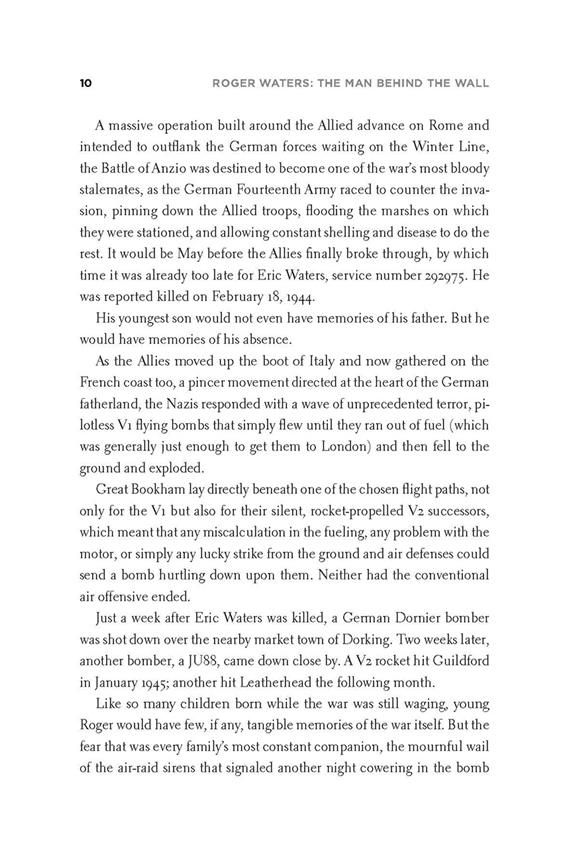 10 ROGER WATERS: THE MAN BEHIND THE WALL

A massive operation built around the Allied advance on Rome and intended to outflank the German forces waiting on the Winter Line, the Battle of Anzio was destined to become one of the war's most bloody stalemates, as the German Fourteenth Army raced to counter the invasion, pinning down the Allied troops, flooding the marshes on which they were stationed, and allowing constant shelling and disease to do the rest. It would be May before the Allies finally broke through, by which time it was already too late for Eric Waters, service number 292975. He was reported killed on February 18, 1944.

His youngest son would not even have memories of his father. But he would have memories of his absence.

As the Allies moved up the boot of Italy and now gathered on the French coast too, a pincer movement directed at the heart of the German fatherland, the Nazis responded with a wave of unprecedented terror, pilotless V1 flying bombs that simply flew until they ran out of fuel (which was generally just enough to get them to London) and then fell to the ground and exploded.

Great Bookham lay directly beneath one of the chosen flight paths, not only for the V1 but also for their silent, rocket-propelled V2 successors, which meant that any miscalculation in the fueling, any problem with the motor, or simply any lucky strike from the ground and air defenses could send a bomb hurtling down upon them. Neither had the conventional air offensive ended.

Just a week after Eric Waters was killed, a German Dornier bomber was shot down over the nearby market town of Dorking. Two weeks later, another bomber, a JU88, came down close by. A V2 rocket hit Guildford in January 1945; another hit Leatherhead the following month.

Like so many children born while the war was still waging, young Roger would have few, if any, tangible memories of the war itself. But the fear that was every family's most constant companion, the mournful wail of the air-raid sirens that signaled another night cowering in the bomb